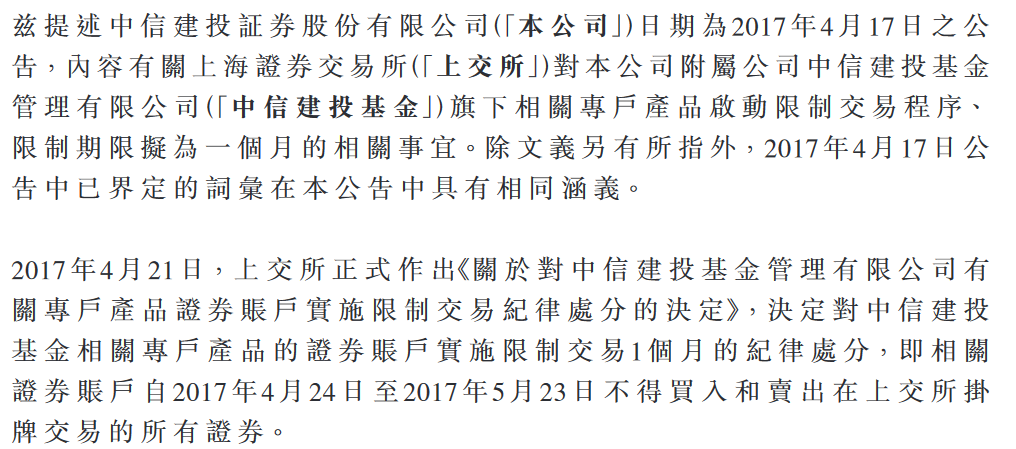 茲提述中信建投証券股份有限公司(「本公司」)日期為2017年4月17日之公告,內容有關上海證券交易所(「上交所」)對本公司附屬公司中信建投基金管理有限公司(「中信建投基金」)旗下相關專戶產品啟動限制交易程序、限制期限擬為一個月的相關事宜。除文義另有所指外,2017年4月17日公告中已界定的詞彙在本公告中具有相同涵義。

2017年4月21日,上交所正式作出《關於對中信建投基金管理有限公司有關專戶產品證券賬戶實施限制交易紀律處分的決定》,決定對中信建投基金相關專戶產品的證券賬戶實施限制交易1個月的紀律處分,即相關證券賬戶自2017年4月24日至2017年5月23日不得買入和賣出在上交所掛牌交易的所有證券。